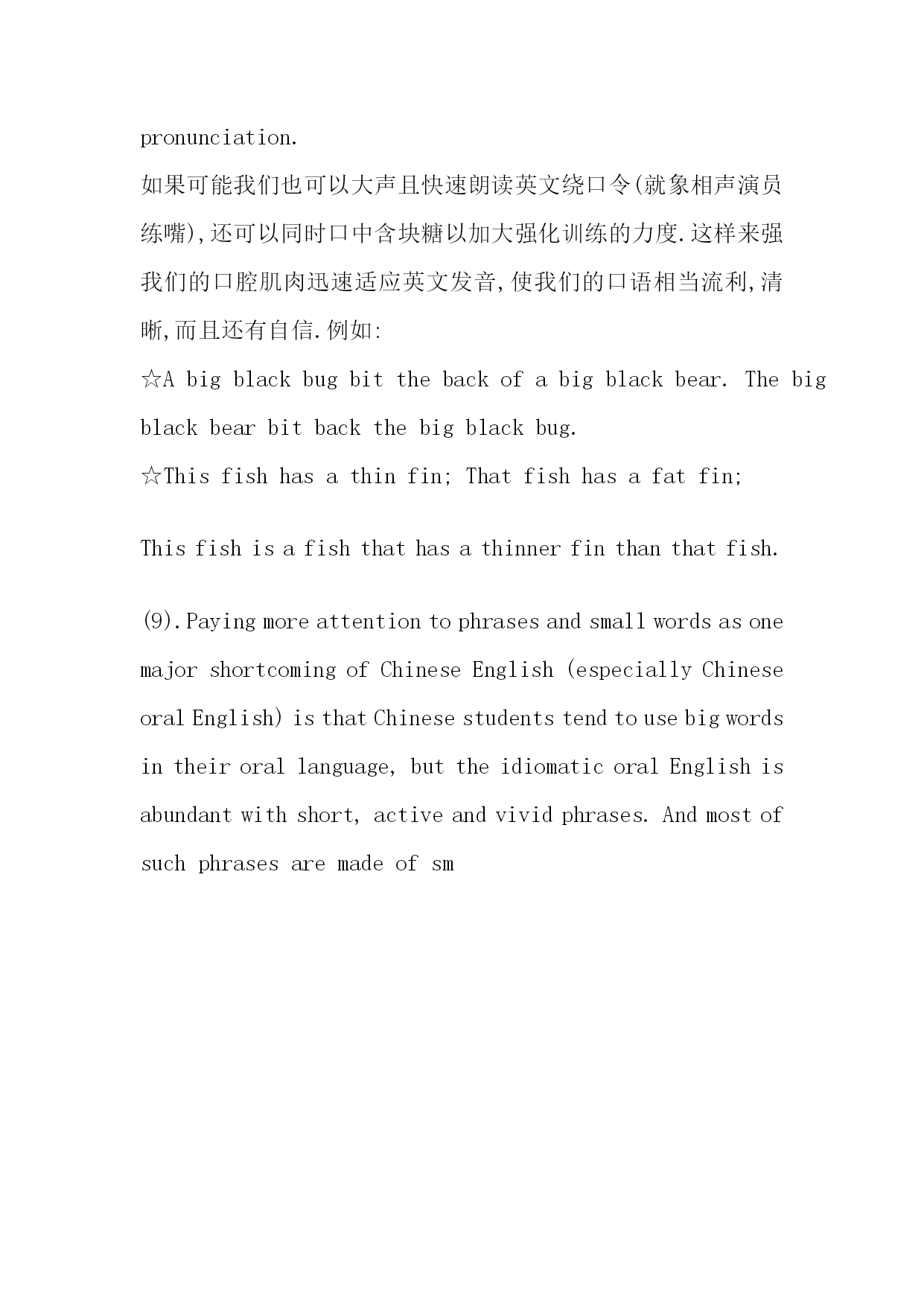 pronunciation.

如果可能我们也可以大声且快速朗读英文绕口令(就象相声演员练嘴),还可以同时口中含块糖以加大强化训练的力度.这样来强我们的口腔肌肉迅速适应英文发音,使我们的口语相当流利,清晰,而且还有自信.例如:

☆A big black bug bit the back of a big black bear. The big black bear bit back the big black bug.

☆This fish has a thin fin; That fish has a fat fin;

This fish is a fish that has a thinner fin than that fish.

(9).Paying more attention to phrases and small words as one major shortcoming of Chinese English (especially Chinese oral English) is that Chinese students tend to use big words in their oral language, but the idiomatic oral English is abundant with short, active and vivid phrases. And most of such phrases are made of sm